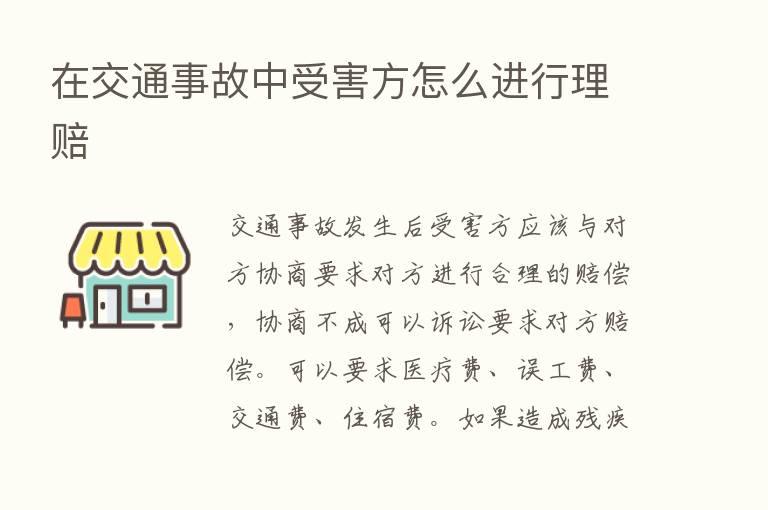 在交通事故中受害方怎么进行理赔

交通事故发生后受害方应该与对方协商要求对方进行合理的赔偿，协商不成可以诉讼要求对方赔偿。可以要求医疗费、误工费、交通费、住宿费。如果造成残疾